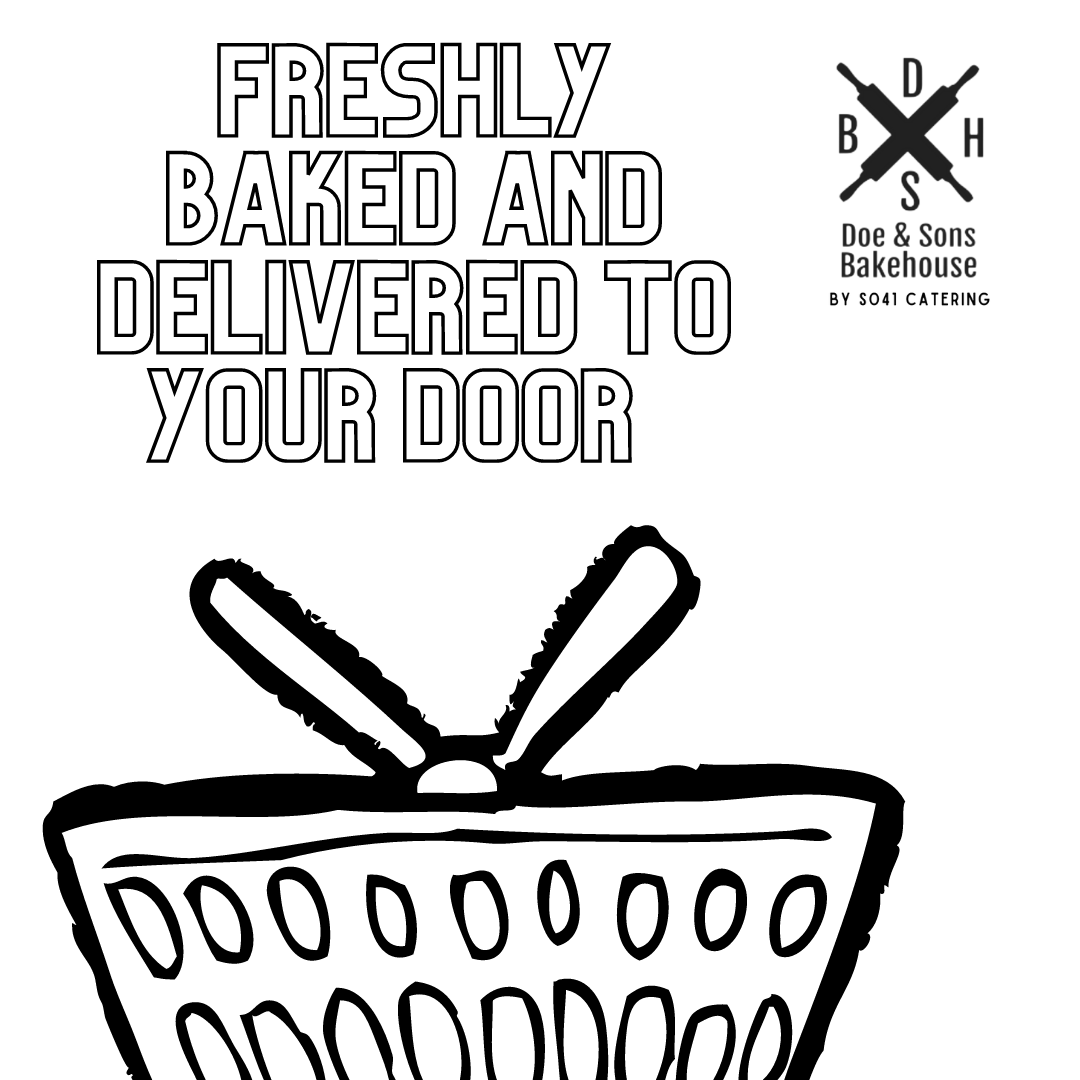 FRESHLY BAKED AND DELIVERED TO YOUR DOOR

D
B H
S
Doe & Sons Bakehouse
BY SO41 CATERING